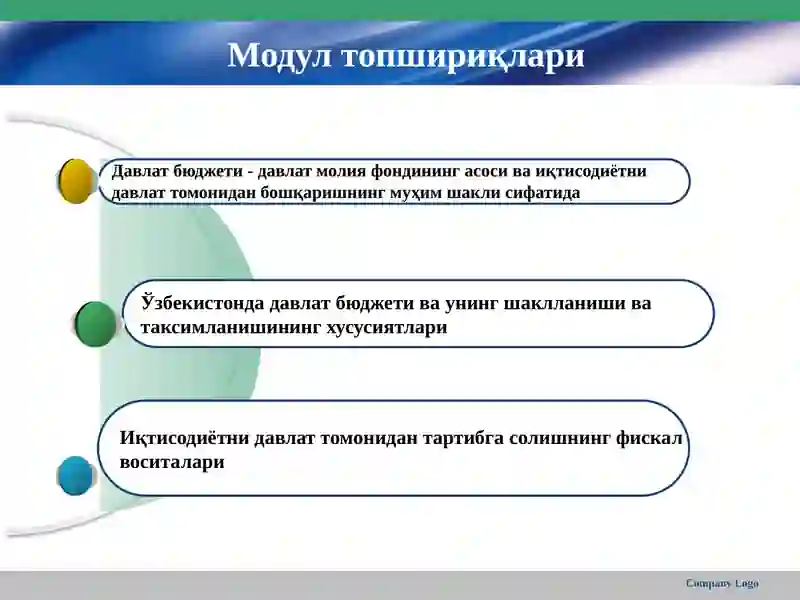 Модул топшириқлари

Давлат бюджети - давлат молия фондининг асоси ва иқтисодиётни давлат томонидан бошқаришнинг муҳим шакли сифатида

Ўзбекистонда давлат бюджети ва унинг шаклланиши ва таксимланишининг хусусиятлари

Иқтисодиётни давлат томонидан тартибга солишнинг фискал воситалари

Company Logo